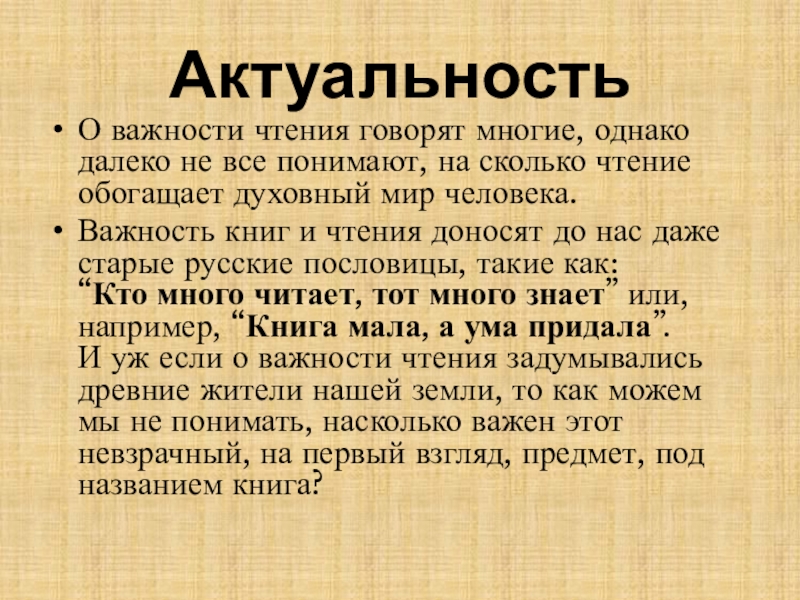 Актуальность

• О важности чтения говорят многие, однако далеко не все понимают, на сколько чтение обогащает духовный мир человека.

• Важность книг и чтения доносят до нас даже старые русские пословицы, такие как: "Кто много читает, тот много знает" или, например, "Книга мала, а ума придала". И уж если о важности чтения задумывались древние жители нашей земли, то как можем мы не понимать, насколько важен этот невзрачный, на первый взгляд, предмет, под названием книга?